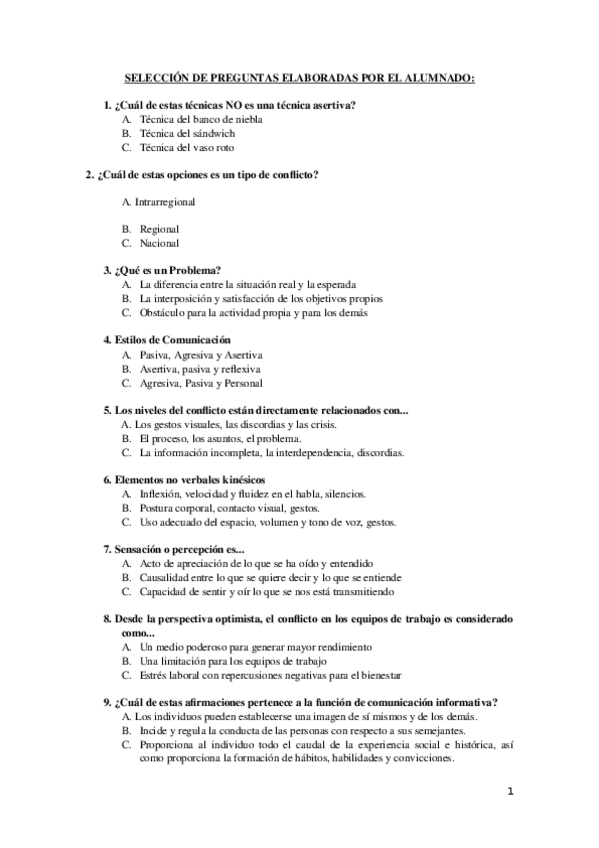 SELECCIÓN DE PREGUNTAS ELABORADAS POR EL ALUMNADO:

1. ¿Cuál de estas técnicas NO es una técnica asertiva?
A. Técnica del banco de niebla
B. Técnica del sándwich
C. Técnica del vaso roto

2. ¿Cuál de estas opciones es un tipo de conflicto?

A. Intrarregional

B. Regional
C. Nacional

3. ¿Qué es un Problema?
A. La diferencia entre la situación real y la esperada
B. La interposición y satisfacción de los objetivos propios
C. Obstáculo para la actividad propia y para los demás

4. Estilos de Comunicación
A. Pasiva, Agresiva y Asertiva
B. Asertiva, pasiva y reflexiva
C. Agresiva, Pasiva y Personal

5. Los niveles del conflicto están directamente relacionados con...
A. Los gestos visuales, las discordias y las crisis.
B. El proceso, los asuntos, el problema.
C. La información incompleta, la interdependencia, discordias.

6. Elementos no verbales kinésicos
A. Inflexión, velocidad y fluidez en el habla, silencios.
B. Postura corporal, contacto visual, gestos.
C. Uso adecuado del espacio, volumen y tono de voz, gestos.

7. Sensación o percepción es...
A. Acto de apreciación de lo que se ha oído y entendido
B. Causalidad entre lo que se quiere decir y lo que se entiende
C. Capacidad de sentir y oír lo que se nos está transmitiendo

8. Desde la perspectiva optimista, el conflicto en los equipos de trabajo es considerado como...
A. Un medio poderoso para generar mayor rendimiento
B. Una limitación para los equipos de trabajo
C. Estrés laboral con repercusiones negativas para el bienestar

9. ¿Cuál de estas afirmaciones pertenece a la función de comunicación informativa?
A. Los individuos pueden establecerse una imagen de sí mismos y de los demás.
B. Incide y regula la conducta de las personas con respecto a sus semejantes.
C. Proporciona al individuo todo el caudal de la experiencia social e histórica, así como proporciona la formación de hábitos, habilidades y convicciones.

1